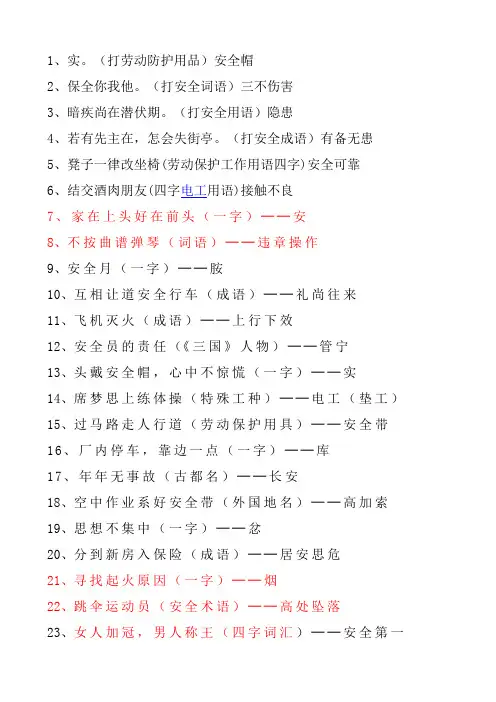 1、实。（打劳动防护用品）安全帽
2、保全你我他。（打安全词语）三不伤害
3、暗疾尚在潜伏期。（打安全用语）隐患
4、若有先主在，怎会失街亭。（打安全成语）有备无患
5、凳子一律改坐椅(劳动保护工作用语四字)安全可靠
6、结交酒肉朋友(四字电工用语)接触不良
7、家在上头好在前头（一字）——安
8、不按曲谱弹琴（词语）——违章操作
9、安全月（一字）——胺
10、互相让道安全行车（成语）——礼尚往来
11、飞机灭火（成语）——上行下效
12、安全员的责任（《三国》人物）——管宁
13、头戴安全帽，心中不惊慌（一字）——实
14、席梦思上练体操（特殊工种）——电工（垫工）
15、过马路走人行道（劳动保护用具）——安全带
16、厂内停车，靠边一点（一字）——库
17、年年无事故（古都名）——长安
18、空中作业系好安全带（外国地名）——高加索
19、思想不集中（一字）——忿
20、分到新房入保险（成语）——居安思危
21、寻找起火原因（一字）——烟
22、跳伞运动员（安全术语）——高处坠落
23、女人加冠，男人称王（四字词汇）——安全第一